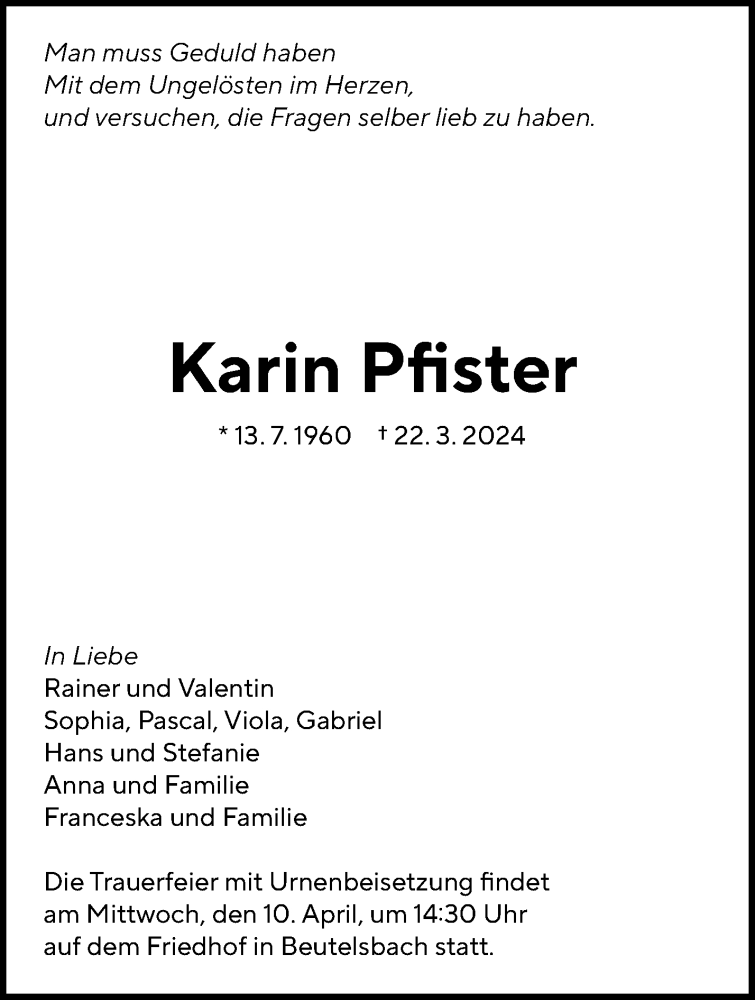 Man muss Geduld haben
Mit dem Ungelösten im Herzen,
und versuchen, die Fragen selber lieb zu haben.

Karin Pfister

* 13. 7. 1960 † 22. 3. 2024

In Liebe
Rainer und Valentin
Sophia, Pascal, Viola, Gabriel
Hans und Stefanie
Anna und Familie
Franceska und Familie

Die Trauerfeier mit Urnenbeisetzung findet am Mittwoch, den 10. April, um 14:30 Uhr auf dem Friedhof in Beutelsbach statt.